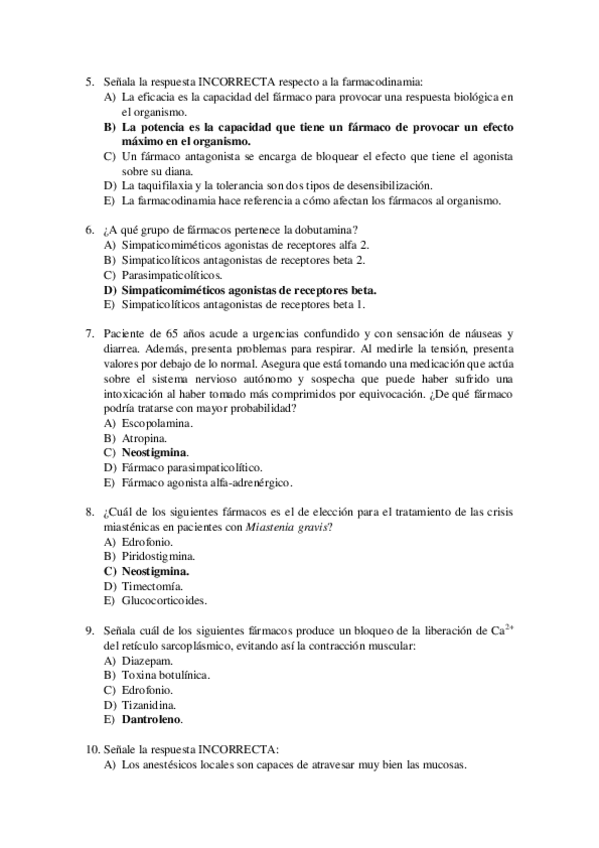 5. Señala la respuesta INCORRECTA respecto a la farmacodinamia:
A) La eficacia es la capacidad del fármaco para provocar una respuesta biológica en el organismo.
B) La potencia es la capacidad que tiene un fármaco de provocar un efecto máximo en el organismo.
C) Un fármaco antagonista se encarga de bloquear el efecto que tiene el agonista sobre su diana.
D) La taquifilaxia y la tolerancia son dos tipos de desensibilización.
E) La farmacodinamia hace referencia a cómo afectan los fármacos al organismo.

6. ¿A qué grupo de fármacos pertenece la dobutamina?
A) Simpaticomiméticos agonistas de receptores alfa 2.
B) Simpaticolíticos antagonistas de receptores beta 2.
C) Parasimpaticolíticos.
D) Simpaticomiméticos agonistas de receptores beta.
E) Simpaticolíticos antagonistas de receptores beta 1.

7. Paciente de 65 años acude a urgencias confundido y con sensación de náuseas y diarrea. Además, presenta problemas para respirar. Al medirle la tensión, presenta valores por debajo de lo normal. Asegura que está tomando una medicación que actúa sobre el sistema nervioso autónomo y sospecha que puede haber sufrido una intoxicación al haber tomado más comprimidos por equivocación. ¿De qué fármaco podría tratarse con mayor probabilidad?
A) Escopolamina.
B) Atropina.
C) Neostigmina.
D) Fármaco parasimpaticolítico.
E) Fármaco agonista alfa-adrenérgico.

8. ¿Cuál de los siguientes fármacos es el de elección para el tratamiento de las crisis miasténicas en pacientes con Miastenia gravis?
A) Edrofonio.
B) Piridostigmina.
C) Neostigmina.
D) Timectomía.
E) Glucocorticoides.

9. Señala cuál de los siguientes fármacos produce un bloqueo de la liberación de $Ca^{2+}$ del retículo sarcoplásmico, evitando así la contracción muscular:
A) Diazepam.
B) Toxina botulínica.
C) Edrofonio.
D) Tizanidina.
E) Dantroleno.

10. Señale la respuesta INCORRECTA:
A) Los anestésicos locales son capaces de atravesar muy bien las mucosas.